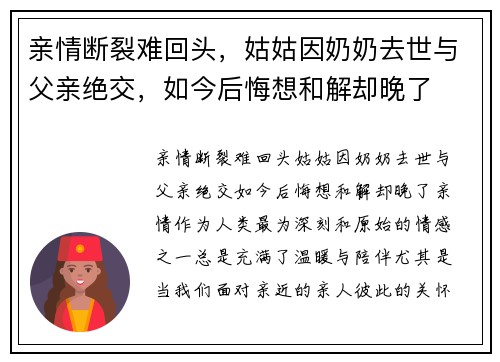 亲情断裂难回头，姑姑因奶奶去世与父亲绝交，如今后悔想和解却晚了

亲情断裂难回头姑姑因奶奶去世与父亲绝交如今后悔想和解却晚了亲情作为人类最为深刻和原始的情感之一总是充满了温暖与陪伴尤其是当我们面对亲近的亲人彼此的关怀